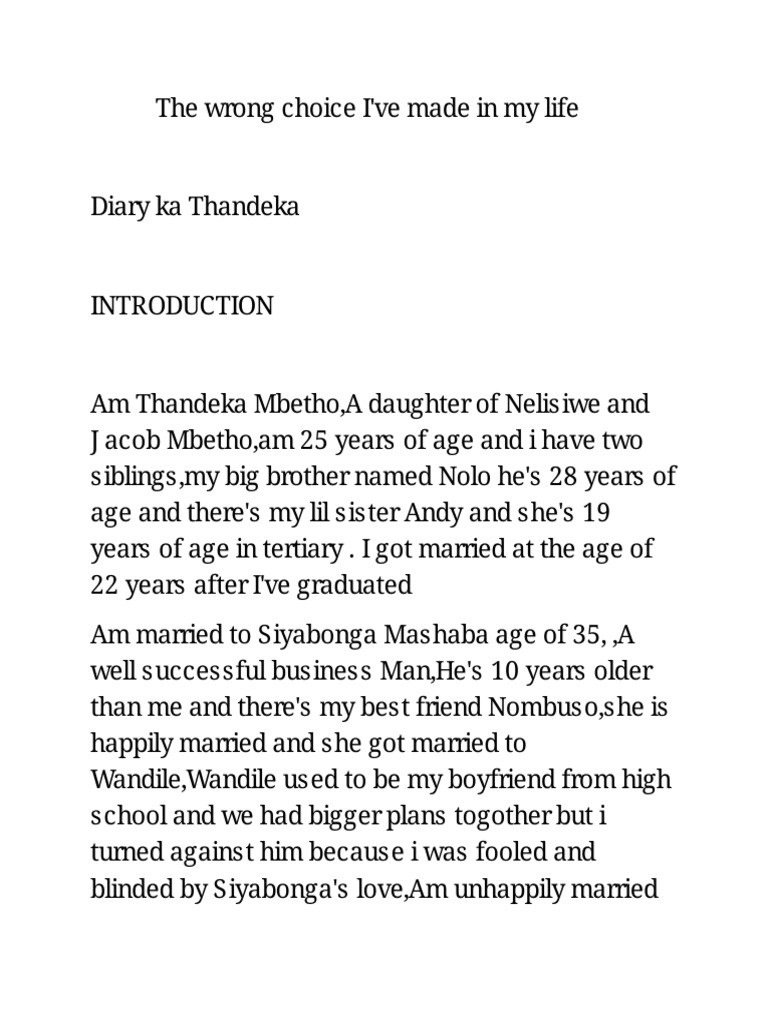 The wrong choice I've made in my life

Diary ka Thandeka

INTRODUCTION

Am Thandeka Mbetho,A daughter of Nelisiwe and Jacob Mbetho,am 25 years of age and i have two siblings,my big brother named Nolo he's 28 years of age and there's my lil sister Andy and she's 19 years of age in tertiary . I got married at the age of 22 years after I've graduated

Am married to Siyabonga Mashaba age of 35, ,A well successful business Man,He's 10 years older than me and there's my best friend Nombuso,she is happily married and she got married to Wandile,Wandile used to be my boyfriend from high school and we had bigger plans togother but i turned against him because i was fooled and blinded by Siyabonga's love,Am unhappily married